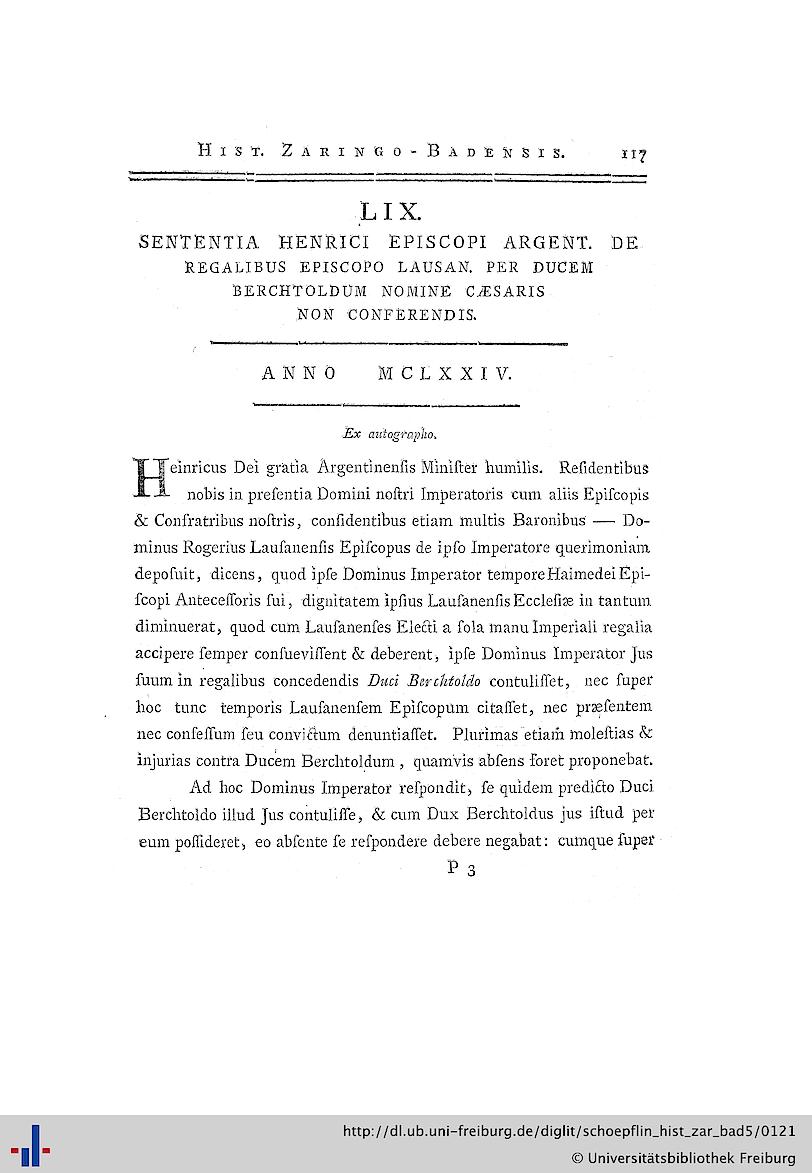 Hist. Zaringo-Badensis. 117

LIX.

SENTENTIA HENRICI EPISCOPI ARGENT. DE REGALIBUS EPISCOPO LAUSAN. PER DUCEM BERCHTOLDUM NOMINE CÆSARIS NON CONFERENDIS.

ANNO MCLXXIV.

Ex autographo.

Heinricus Dei gratia Argentinenſis Miniſter humilis. Reſidentibus nobis in preſentia Domini noſtri Imperatoris cum aliis Epiſcopis & Confratribus noſtris, conſidentibus etiam multis Baronibus — Dominus Rogerius Lauſanenſis Epiſcopus de ipſo Imperatore querimoniam depoſuit, dicens, quod ipſe Dominus Imperator tempore Haimedei Epiſcopi Anteceſſoris ſui, dignitatem ipſius Lauſanenſis Eccleſiæ in tantum diminuerat, quod cum Lauſanenſes Electi a ſola manu Imperiali regalia accipere ſemper conſueviſſent & deberent, ipſe Dominus Imperator Jus ſuum in regalibus concedendis Duci Berchtoldo contuliſſet, nec ſuper hoc tunc temporis Lauſanenſem Epiſcopum citaſſet, nec præſentem nec confeſſum ſeu convictum denuntiaſſet. Plurimas etiam moleſtias & injurias contra Ducem Berchtoldum, quamvis abſens foret proponebat.

Ad hoc Dominus Imperator reſpondit, ſe quidem predicto Duci Berchtoldo illud Jus contuliſſe, & cum Dux Berchtoldus jus iſtud per eum poſſideret, eo abſente ſe reſpondere debere negabat: cumque ſuper

P 3

http://dl.ub.uni-freiburg.de/diglit/schoepflin_hist_zar_bad5/0121
© Universitätsbibliothek Freiburg